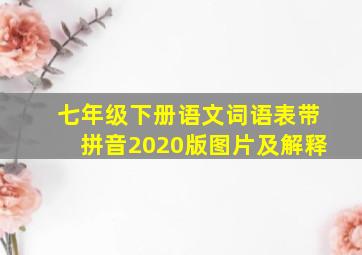 七年级下册语文词语表带拼音2020版图片及解释